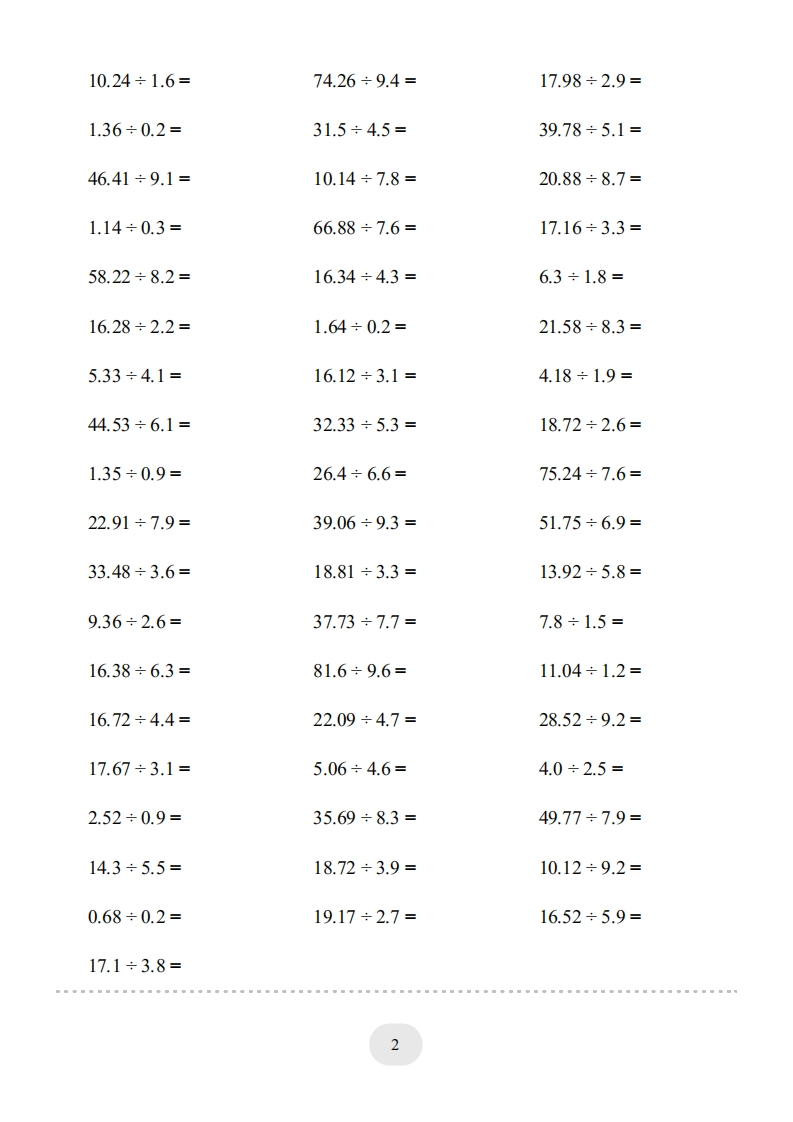 $10.24 \div 1.6 =$

$1.36 \div 0.2 =$

$46.41 \div 9.1 =$

$1.14 \div 0.3 =$

$58.22 \div 8.2 =$

$16.28 \div 2.2 =$

$5.33 \div 4.1 =$

$44.53 \div 6.1 =$

$1.35 \div 0.9 =$

$22.91 \div 7.9 =$

$33.48 \div 3.6 =$

$9.36 \div 2.6 =$

$16.38 \div 6.3 =$

$16.72 \div 4.4 =$

$17.67 \div 3.1 =$

$2.52 \div 0.9 =$

$14.3 \div 5.5 =$

$0.68 \div 0.2 =$

$17.1 \div 3.8 =$

$74.26 \div 9.4 =$

$31.5 \div 4.5 =$

$10.14 \div 7.8 =$

$66.88 \div 7.6 =$

$16.34 \div 4.3 =$

$1.64 \div 0.2 =$

$16.12 \div 3.1 =$

$32.33 \div 5.3 =$

$26.4 \div 6.6 =$

$39.06 \div 9.3 =$

$18.81 \div 3.3 =$

$37.73 \div 7.7 =$

$81.6 \div 9.6 =$

$22.09 \div 4.7 =$

$5.06 \div 4.6 =$

$35.69 \div 8.3 =$

$18.72 \div 3.9 =$

$19.17 \div 2.7 =$

$17.98 \div 2.9 =$

$39.78 \div 5.1 =$

$20.88 \div 8.7 =$

$17.16 \div 3.3 =$

$6.3 \div 1.8 =$

$21.58 \div 8.3 =$

$4.18 \div 1.9 =$

$18.72 \div 2.6 =$

$75.24 \div 7.6 =$

$51.75 \div 6.9 =$

$13.92 \div 5.8 =$

$7.8 \div 1.5 =$

$11.04 \div 1.2 =$

$28.52 \div 9.2 =$

$4.0 \div 2.5 =$

$49.77 \div 7.9 =$

$10.12 \div 9.2 =$

$16.52 \div 5.9 =$

2